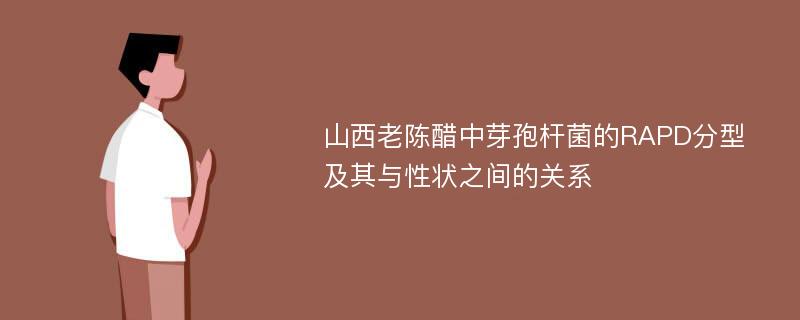 山西老陈醋中芽孢杆菌的RAPD分型及其与性状之间的关系